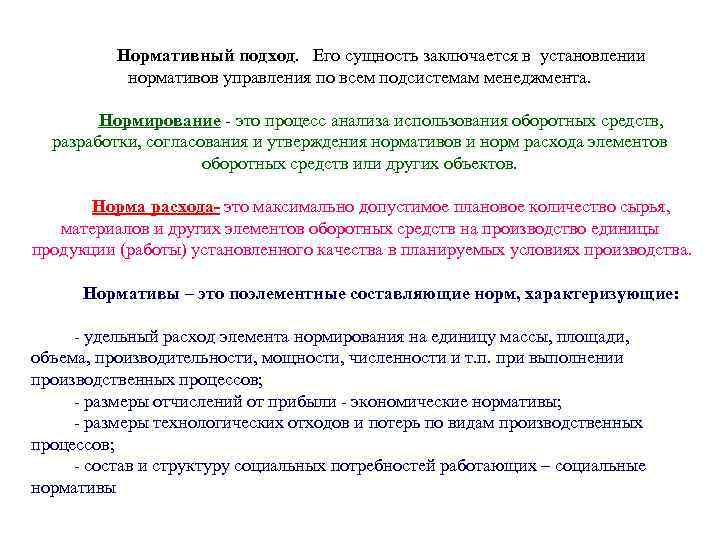 Нормативный подход. Его сущность заключается в установлении нормативов управления по всем подсистемам менеджмента.

Нормирование - это процесс анализа использования оборотных средств, разработки, согласования и утверждения нормативов и норм расхода элементов оборотных средств или других объектов.

Норма расхода- это максимально допустимое плановое количество сырья, материалов и других элементов оборотных средств на производство единицы продукции (работы) установленного качества в планируемых условиях производства.

Нормативы – это поэлементные составляющие норм, характеризующие:

- удельный расход элемента нормирования на единицу массы, площади, объема, производительности, мощности, численности и т.п. при выполнении производственных процессов;
- размеры отчислений от прибыли - экономические нормативы;
- размеры технологических отходов и потерь по видам производственных процессов;
- состав и структуру социальных потребностей работающих – социальные нормативы